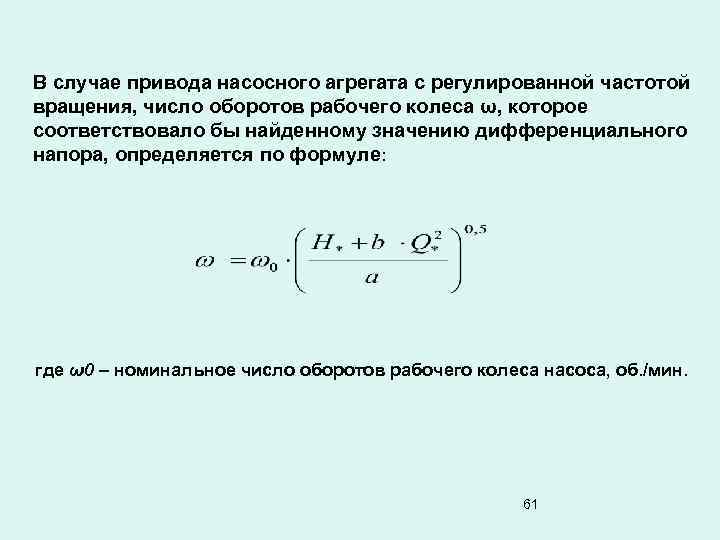 В случае привода насосного агрегата с регулированной частотой вращения, число оборотов рабочего колеса ω, которое соответствовало бы найденному значению дифференциального напора, определяется по формуле:

$\omega = \omega_0 \cdot \left( \frac{H_* + b \cdot Q_*^2}{a} \right)^{0,5}$

где ω0 – номинальное число оборотов рабочего колеса насоса, об./мин.

61